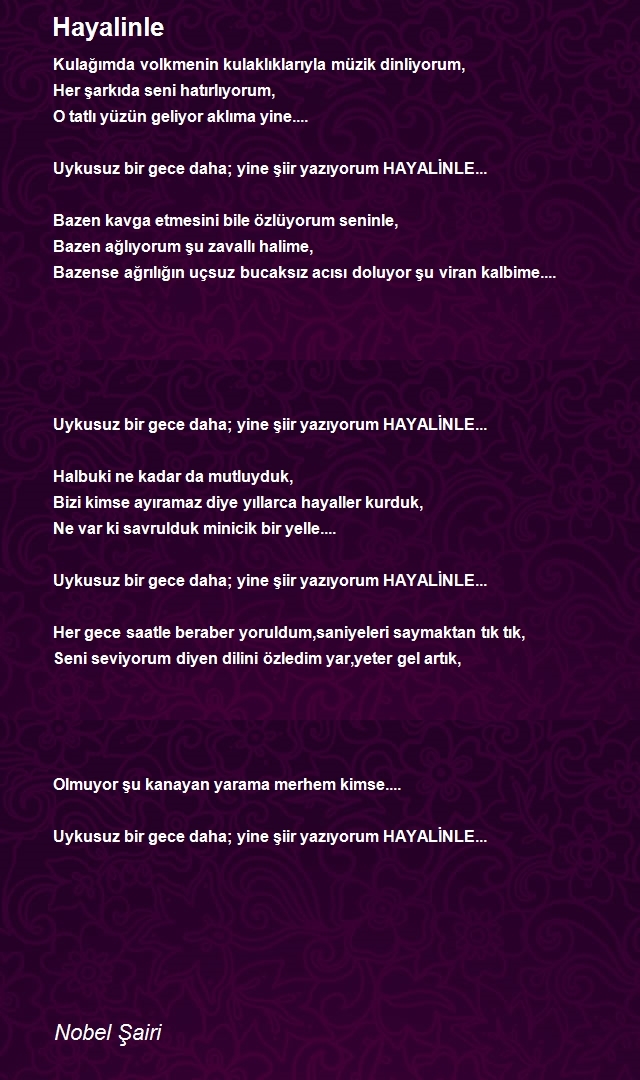 Hayalinle

Kulağımda volkmenin kulaklıklarıyla müzik dinliyorum,
Her şarkıda seni hatırlıyorum,
O tatlı yüzün geliyor aklıma yine....

Uykusuz bir gece daha; yine şiir yazıyorum HAYALİNLE...

Bazen kavga etmesini bile özlüyorum seninle,
Bazen ağlıyorum şu zavallı halime,
Bazense ağrılığın uçsuz bucaksız acısı doluyor şu viran kalbime....

Uykusuz bir gece daha; yine şiir yazıyorum HAYALİNLE...

Halbuki ne kadar da mutluyduk,
Bizi kimse ayıramaz diye yıllarca hayaller kurduk,
Ne var ki savrulduk minicik bir yelle....

Uykusuz bir gece daha; yine şiir yazıyorum HAYALİNLE...

Her gece saatle beraber yoruldum,saniyeleri saymaktan tık tık,
Seni seviyorum diyen dilini özledim yar,yeter gel artık,

Olmuyor şu kanayan yarama merhem kimse....

Uykusuz bir gece daha; yine şiir yazıyorum HAYALİNLE...

Nobel Şairi